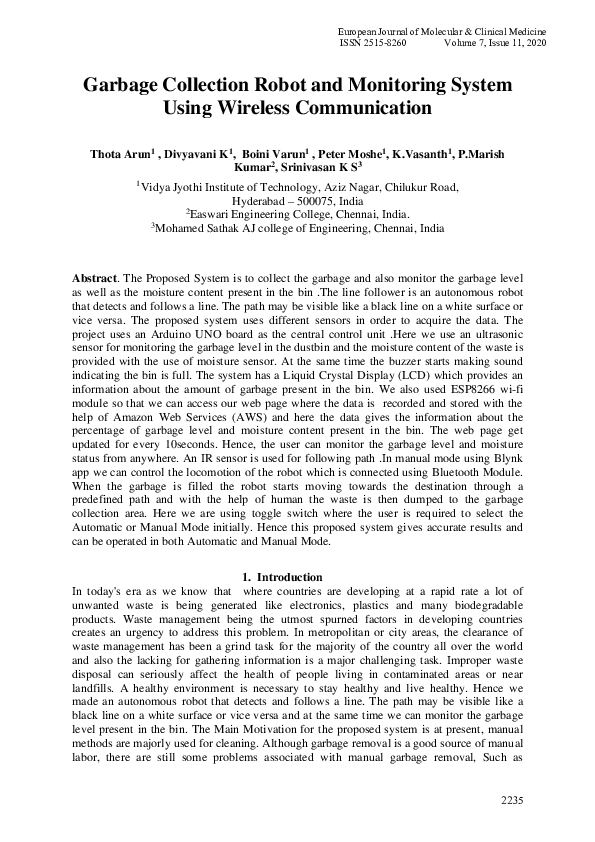 European Journal of Molecular & Clinical Medicine
ISSN 2515-8260 Volume 7, Issue 11, 2020

Garbage Collection Robot and Monitoring System Using Wireless Communication

Thota Arun$^1$ , Divyavani K$^1$, Boini Varun$^1$ , Peter Moshe$^1$, K.Vasanth$^1$, P.Marish Kumar$^2$, Srinivasan K S$^3$

$^1$Vidya Jyothi Institute of Technology, Aziz Nagar, Chilukur Road, Hyderabad – 500075, India
$^2$Easwari Engineering College, Chennai, India.
$^3$Mohamed Sathak AJ college of Engineering, Chennai, India

Abstract. The Proposed System is to collect the garbage and also monitor the garbage level as well as the moisture content present in the bin .The line follower is an autonomous robot that detects and follows a line. The path may be visible like a black line on a white surface or vice versa. The proposed system uses different sensors in order to acquire the data. The project uses an Arduino UNO board as the central control unit .Here we use an ultrasonic sensor for monitoring the garbage level in the dustbin and the moisture content of the waste is provided with the use of moisture sensor. At the same time the buzzer starts making sound indicating the bin is full. The system has a Liquid Crystal Display (LCD) which provides an information about the amount of garbage present in the bin. We also used ESP8266 wi-fi module so that we can access our web page where the data is recorded and stored with the help of Amazon Web Services (AWS) and here the data gives the information about the percentage of garbage level and moisture content present in the bin. The web page get updated for every 10seconds. Hence, the user can monitor the garbage level and moisture status from anywhere. An IR sensor is used for following path .In manual mode using Blynk app we can control the locomotion of the robot which is connected using Bluetooth Module. When the garbage is filled the robot starts moving towards the destination through a predefined path and with the help of human the waste is then dumped to the garbage collection area. Here we are using toggle switch where the user is required to select the Automatic or Manual Mode initially. Hence this proposed system gives accurate results and can be operated in both Automatic and Manual Mode.

1. Introduction
In today's era as we know that where countries are developing at a rapid rate a lot of unwanted waste is being generated like electronics, plastics and many biodegradable products. Waste management being the utmost spurned factors in developing countries creates an urgency to address this problem. In metropolitan or city areas, the clearance of waste management has been a grind task for the majority of the country all over the world and also the lacking for gathering information is a major challenging task. Improper waste disposal can seriously affect the health of people living in contaminated areas or near landfills. A healthy environment is necessary to stay healthy and live healthy. Hence we made an autonomous robot that detects and follows a line. The path may be visible like a black line on a white surface or vice versa and at the same time we can monitor the garbage level present in the bin. The Main Motivation for the proposed system is at present, manual methods are majorly used for cleaning. Although garbage removal is a good source of manual labor, there are still some problems associated with manual garbage removal, Such as

2235